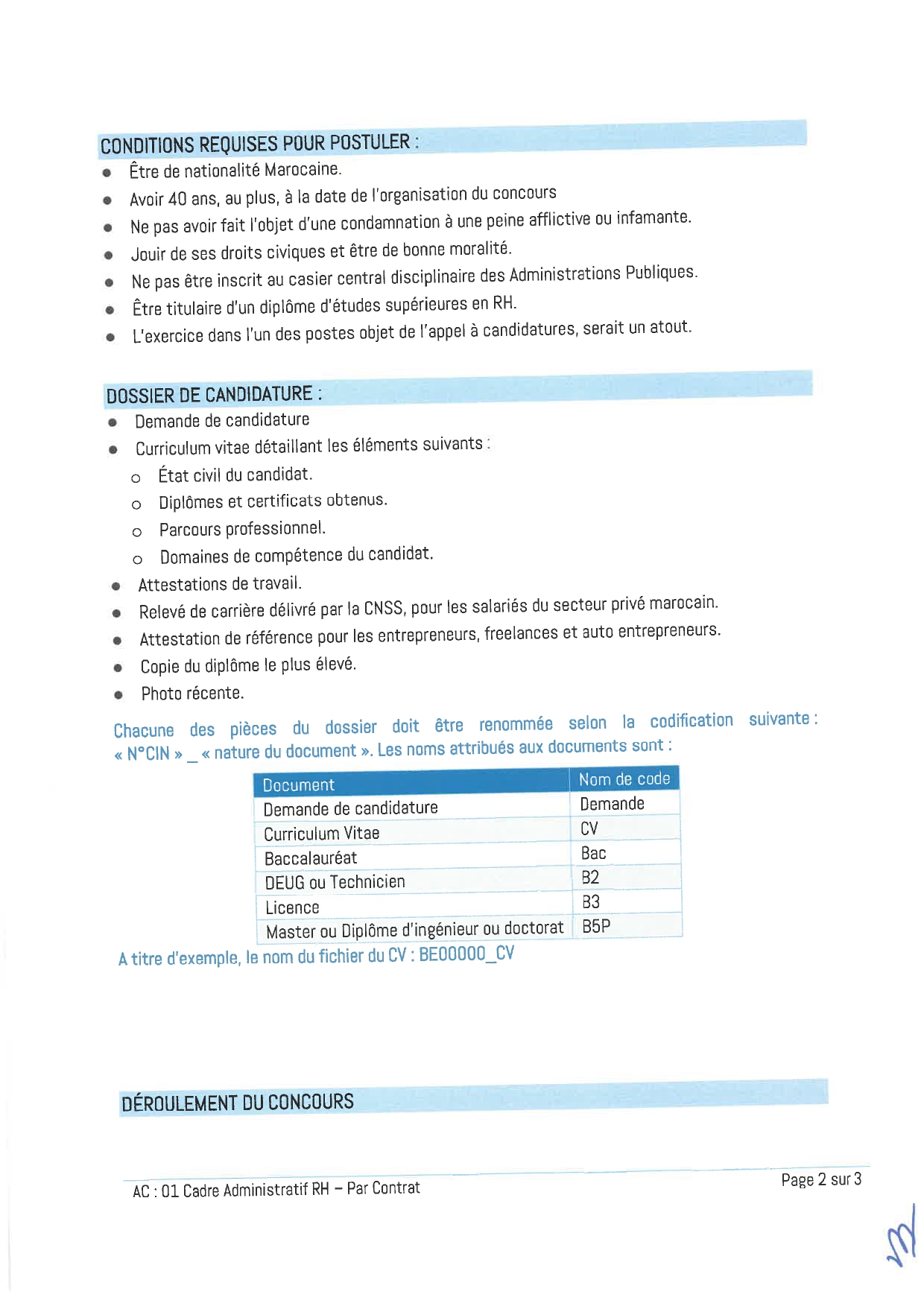 CONDITIONS REQUISES POUR POSTULER :

- Être de nationalité Marocaine.
- Avoir 40 ans, au plus, à la date de l'organisation du concours
- Ne pas avoir fait l'objet d'une condamnation à une peine afflictive ou infamante.
- Jouir de ses droits civiques et être de bonne moralité.
- Ne pas être inscrit au casier central disciplinaire des Administrations Publiques.
- Être titulaire d'un diplôme d'études supérieures en RH.
- L'exercice dans l'un des postes objet de l'appel à candidatures, serait un atout.

DOSSIER DE CANDIDATURE :

- Demande de candidature
- Curriculum vitae détaillant les éléments suivants :
  - État civil du candidat.
  - Diplômes et certificats obtenus.
  - Parcours professionnel.
  - Domaines de compétence du candidat.
- Attestations de travail.
- Relevé de carrière délivré par la CNSS, pour les salariés du secteur privé marocain.
- Attestation de référence pour les entrepreneurs, freelances et auto entrepreneurs.
- Copie du diplôme le plus élevé.
- Photo récente.

Chacune des pièces du dossier doit être renommée selon la codification suivante : « N°CIN » _ « nature du document ». Les noms attribués aux documents sont :

| Document | Nom de code |
|---|---|
| Demande de candidature | Demande |
| Curriculum Vitae | CV |
| Baccalauréat | Bac |
| DEUG ou Technicien | B2 |
| Licence | B3 |
| Master ou Diplôme d'ingénieur ou doctorat | B5P |

A titre d'exemple, le nom du fichier du CV : BE00000_CV

DÉROULEMENT DU CONCOURS

AC : 01 Cadre Administratif RH – Par Contrat

Page 2 sur 3